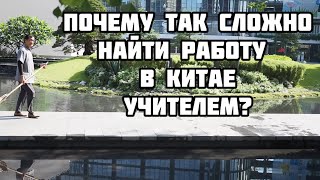 ПОЧЕМУ ТАК СЛОЖНО НАЙТИ РАБОТУ В КИТАЕ УЧИТЕЛЕМ?